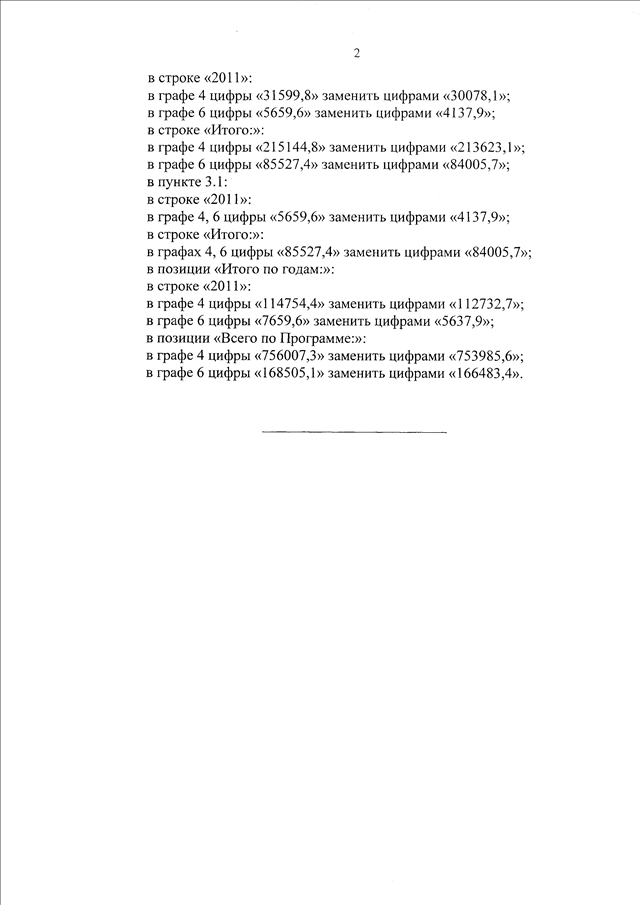 2

в строке «2011»:
в графе 4 цифры «31599,8» заменить цифрами «30078,1»;
в графе 6 цифры «5659,6» заменить цифрами «4137,9»;
в строке «Итого:»:
в графе 4 цифры «215144,8» заменить цифрами «213623,1»;
в графе 6 цифры «85527,4» заменить цифрами «84005,7»;
в пункте 3.1:
в строке «2011»:
в графе 4, 6 цифры «5659,6» заменить цифрами «4137,9»;
в строке «Итого:»:
в графах 4, 6 цифры «85527,4» заменить цифрами «84005,7»;
в позиции «Итого по годам:»:
в строке «2011»:
в графе 4 цифры «114754,4» заменить цифрами «112732,7»;
в графе 6 цифры «7659,6» заменить цифрами «5637,9»;
в позиции «Всего по Программе:»:
в графе 4 цифры «756007,3» заменить цифрами «753985,6»;
в графе 6 цифры «168505,1» заменить цифрами «166483,4».